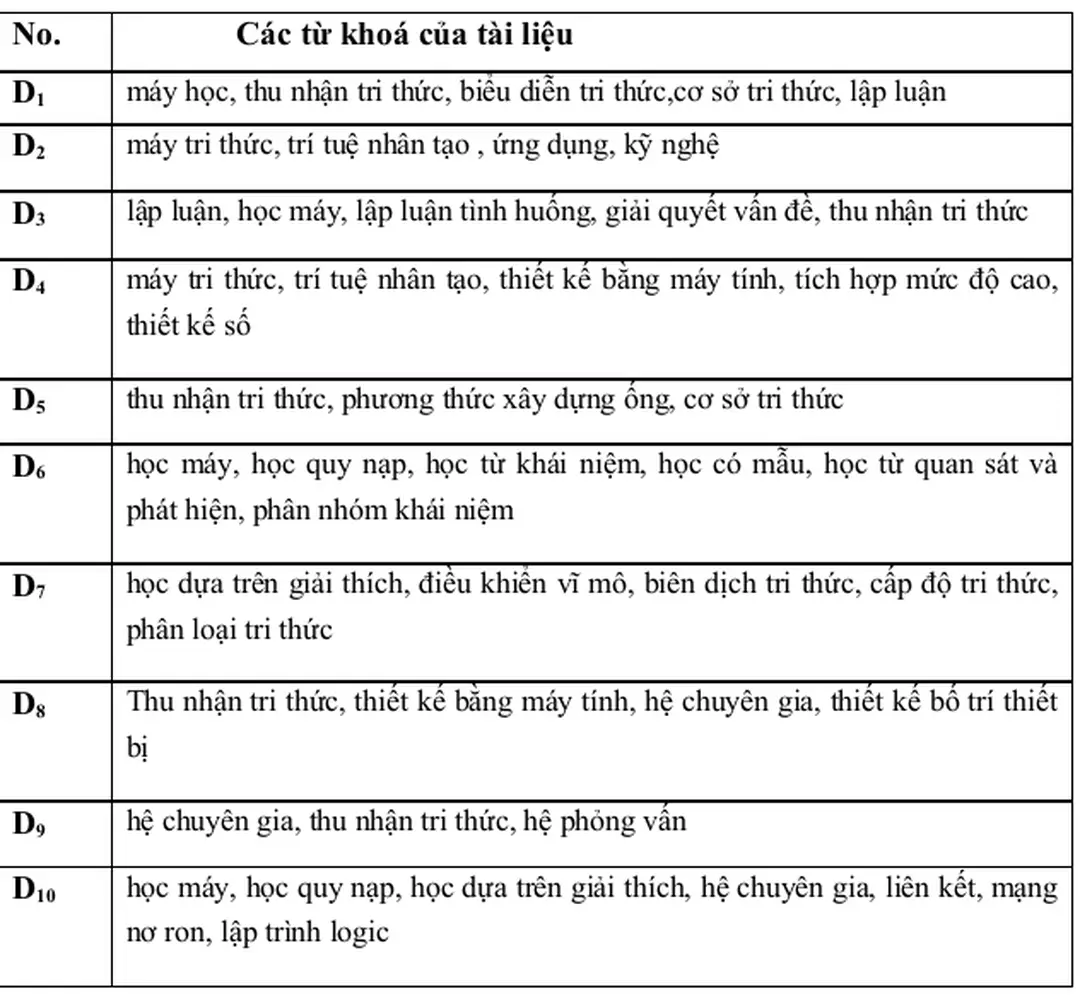 | No. | Các từ khoá của tài liệu |
|---|---|
| $D_1$ | máy học, thu nhận tri thức, biểu diễn tri thức,cơ sở tri thức, lập luận |
| $D_2$ | máy tri thức, trí tuệ nhân tạo , ứng dụng, kỹ nghệ |
| $D_3$ | lập luận, học máy, lập luận tình huống, giải quyết vấn đề, thu nhận tri thức |
| $D_4$ | máy tri thức, trí tuệ nhân tạo, thiết kế bằng máy tính, tích hợp mức độ cao, thiết kế số |
| $D_5$ | thu nhận tri thức, phương thức xây dựng ống, cơ sở tri thức |
| $D_6$ | học máy, học quy nạp, học từ khái niệm, học có mẫu, học từ quan sát và phát hiện, phân nhóm khái niệm |
| $D_7$ | học dựa trên giải thích, điều khiển vĩ mô, biên dịch tri thức, cấp độ tri thức, phân loại tri thức |
| $D_8$ | Thu nhận tri thức, thiết kế bằng máy tính, hệ chuyên gia, thiết kế bố trí thiết bị |
| $D_9$ | hệ chuyên gia, thu nhận tri thức, hệ phỏng vấn |
| $D_{10}$ | học máy, học quy nạp, học dựa trên giải thích, hệ chuyên gia, liên kết, mạng nơ ron, lập trình logic |